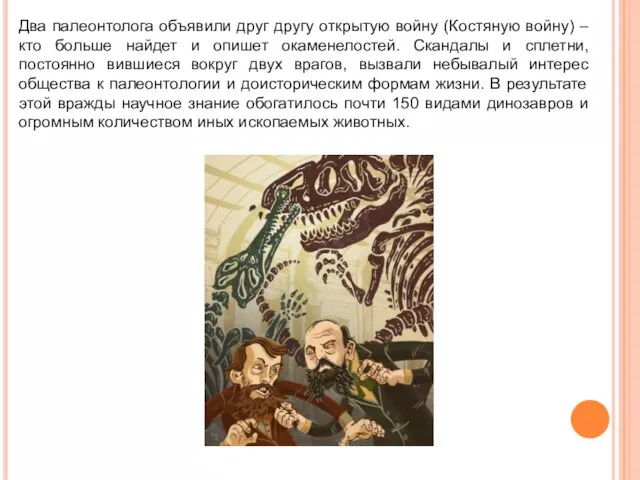 Два палеонтолога объявили друг другу открытую войну (Костяную войну) – кто больше найдет и опишет окаменелостей. Скандалы и сплетни, постоянно вившиеся вокруг двух врагов, вызвали небывалый интерес общества к палеонтологии и доисторическим формам жизни. В результате этой вражды научное знание обогатилось почти 150 видами динозавров и огромным количеством иных ископаемых животных.